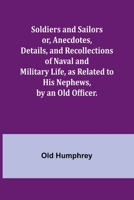 Soldiers and Sailors or, Anecdotes, Details, and Recollections of Naval and Military Life, as Related to His Nephews, by an Old Officer.

Old Humphrey